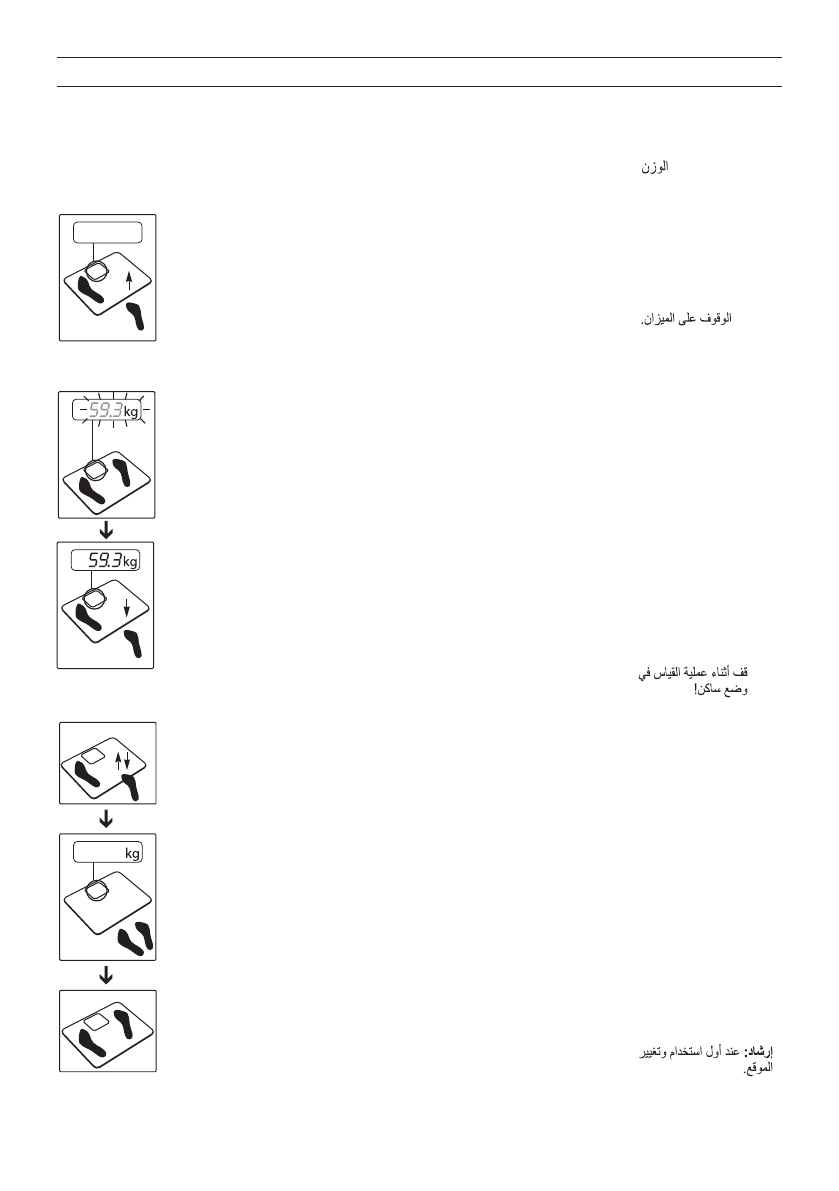 الوزن

الوقوف على الميزان.

59.3 kg

59.3 kg

قف أثناء عملية القياس في وضع ساكن!

kg

إرشاد: عند أول استخدام وتغيير الموقع.